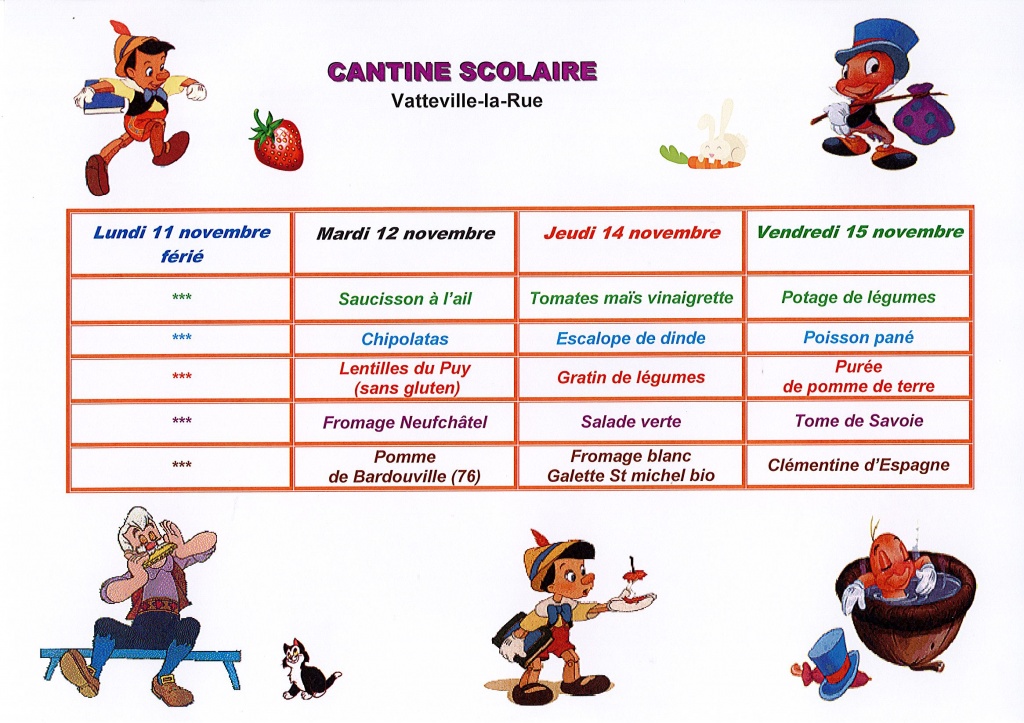 CANTINE SCOLAIRE
Vatteville-la-Rue

| Lundi 11 novembre férié | Mardi 12 novembre | Jeudi 14 novembre | Vendredi 15 novembre |
|---|---|---|---|
| *** | Saucisson à l'ail | Tomates maïs vinaigrette | Potage de légumes |
| *** | Chipolatas | Escalope de dinde | Poisson pané |
| *** | Lentilles du Puy (sans gluten) | Gratin de légumes | Purée de pomme de terre |
| *** | Fromage Neufchâtel | Salade verte | Tome de Savoie |
| *** | Pomme de Bardouville (76) | Fromage blanc Galette St michel bio | Clémentine d'Espagne |